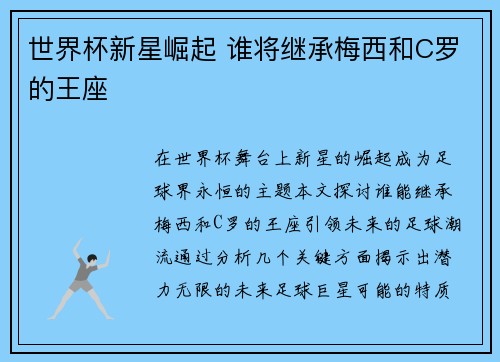 世界杯新星崛起 谁将继承梅西和C罗的王座

在世界杯舞台上新星的崛起成为足球界永恒的主题本文探讨谁能继承梅西和C罗的王座引领未来的足球潮流通过分析几个关键方面揭示出潜力无限的未来足球巨星可能的特质